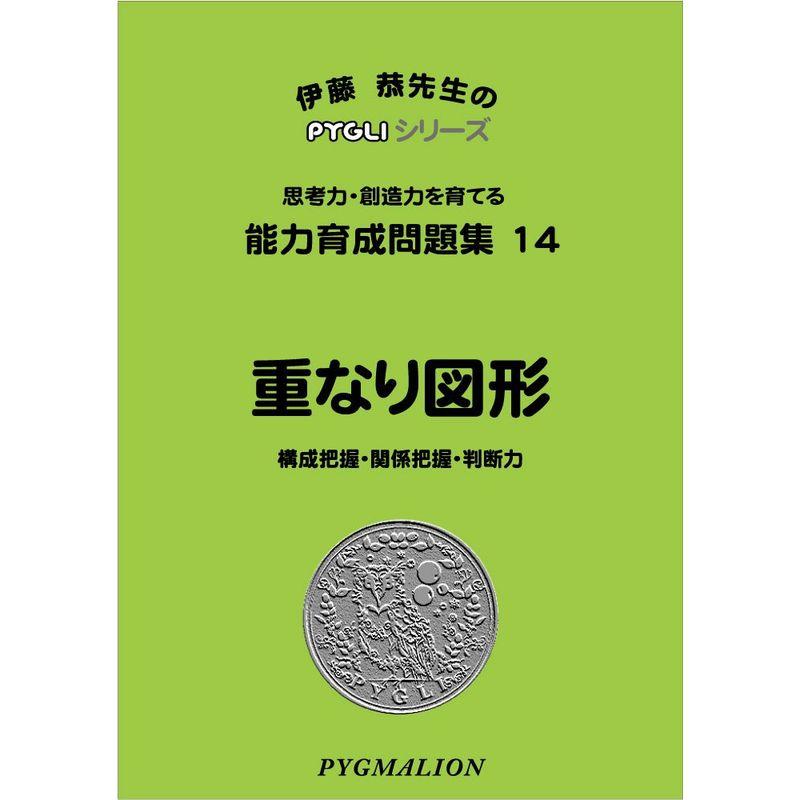 伊藤 恭先生の
PYGLI シリーズ

思考力・創造力を育てる
能力育成問題集 14

重なり図形

構成把握・関係把握・判断力

PYGLI

PYGMALION